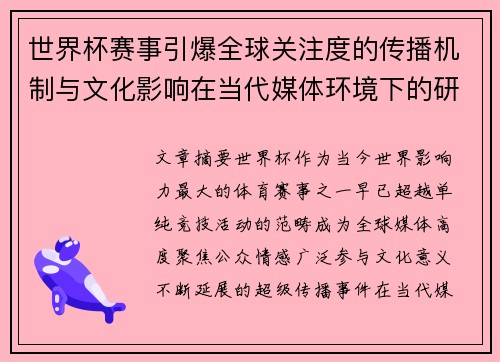 世界杯赛事引爆全球关注度的传播机制与文化影响在当代媒体环境下的研

文章摘要世界杯作为当今世界影响力最大的体育赛事之一早已超越单纯竞技活动的范畴成为全球媒体高度聚焦公众情感广泛参与文化意义不断延展的超级传播事件在当代媒